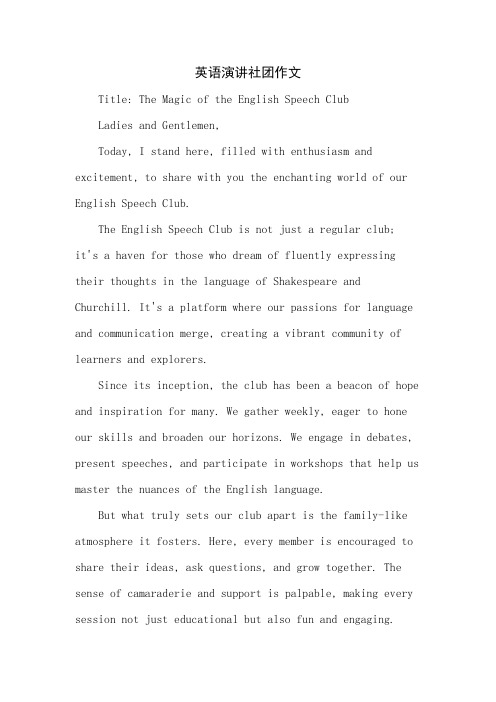 英语演讲社团作文

Title: The Magic of the English Speech Club

Ladies and Gentlemen,

Today, I stand here, filled with enthusiasm and excitement, to share with you the enchanting world of our English Speech Club.

The English Speech Club is not just a regular club; it's a haven for those who dream of fluently expressing their thoughts in the language of Shakespeare and Churchill. It's a platform where our passions for language and communication merge, creating a vibrant community of learners and explorers.

Since its inception, the club has been a beacon of hope and inspiration for many. We gather weekly, eager to hone our skills and broaden our horizons. We engage in debates, present speeches, and participate in workshops that help us master the nuances of the English language.

But what truly sets our club apart is the family-like atmosphere it fosters. Here, every member is encouraged to share their ideas, ask questions, and grow together. The sense of camaraderie and support is palpable, making every session not just educational but also fun and engaging.